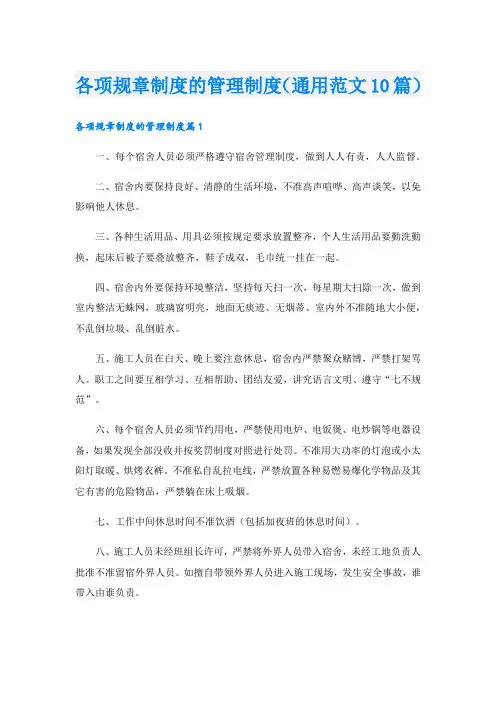 各项规章制度的管理制度（通用范文10篇）

各项规章制度的管理制度篇1

一、每个宿舍人员必须严格遵守宿舍管理制度，做到人人有责，人人监督。

二、宿舍内要保持良好、清静的生活环境，不准高声喧哗、高声谈笑，以免影响他人休息。

三、各种生活用品、用具必须按规定要求放置整齐，个人生活用品要勤洗勤换，起床后被子要叠放整齐，鞋子成双，毛巾统一挂在一起。

四、宿舍内外要保持环境整洁，坚持每天扫一次，每星期大扫除一次，做到室内整洁无蛛网，玻璃窗明亮，地面无痰迹、无烟蒂、室内外不准随地大小便，不乱倒垃圾、乱倒脏水。

五、施工人员在白天、晚上要注意休息，宿舍内严禁聚众赌博，严禁打架骂人。职工之间要互相学习、互相帮助、团结友爱，讲究语言文明、遵守“七不规范”。

六、每个宿舍人员必须节约用电，严禁使用电炉、电饭煲、电炒锅等电器设备，如果发现全部没收并按奖罚制度对照进行处罚。不准用大功率的灯泡或小太阳灯取暖、烘烤衣裤。不准私自乱拉电线，严禁放置各种易燃易爆化学物品及其它有害的危险物品，严禁躺在床上吸烟。

七、工作中间休息时间不准饮酒（包括加夜班的休息时间）。

八、施工人员未经班组长许可，严禁将外界人员带入宿舍，未经工地负责人批准不准留宿外界人员。如擅自带领外界人员进入施工现场，发生安全事故，谁带入由谁负责。